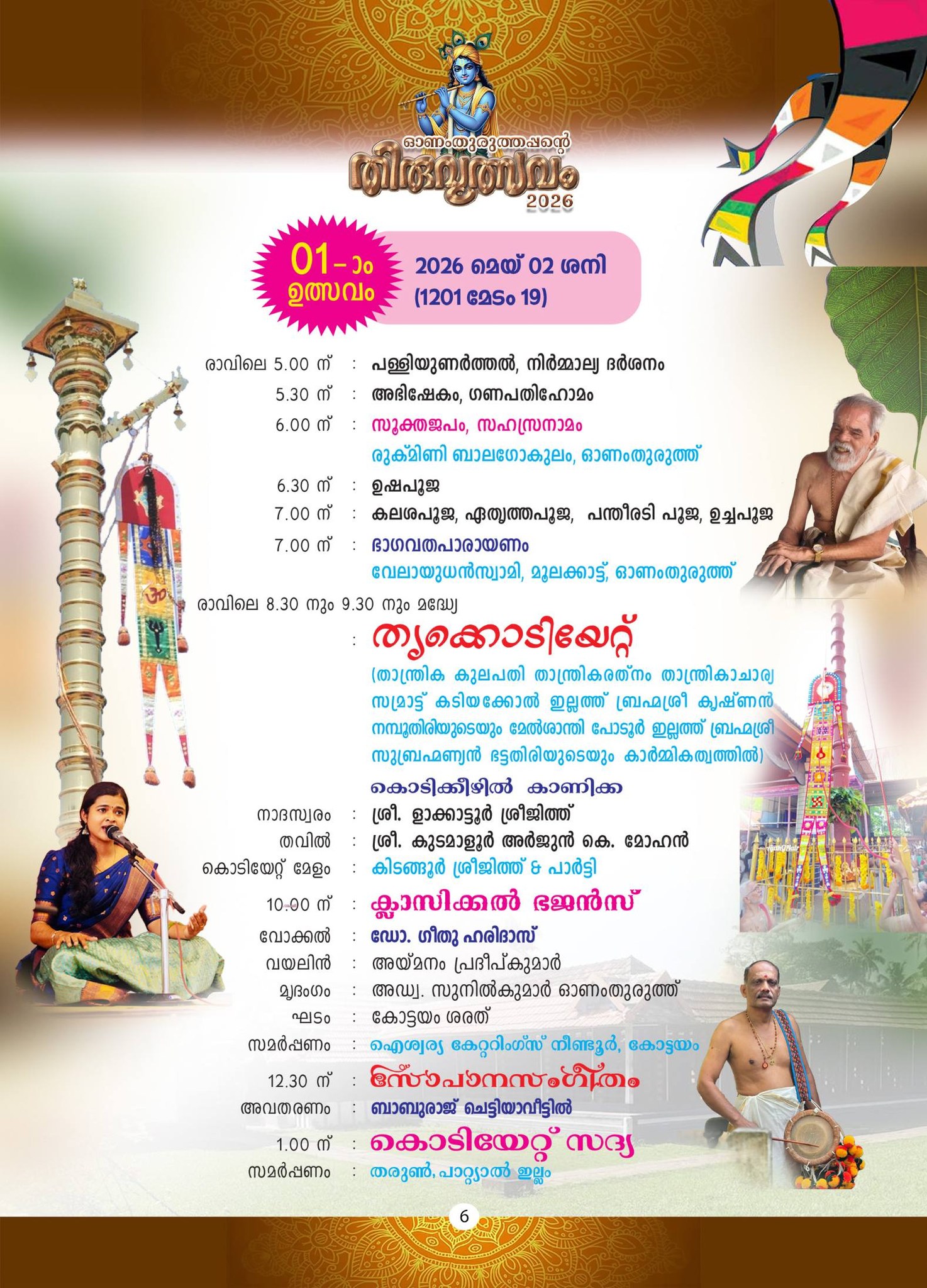 ഓണംതുരുത്തപ്പന്റെ
തിരുവുത്സവം
2026

01-ാം ഉത്സവം

2026 മെയ് 02 ശനി
(1201 മേടം 19)

രാവിലെ 5.00 ന് : പള്ളിയുണർത്തൽ, നിർമ്മാല്യ ദർശനം
5.30 ന് : അഭിഷേകം, ഗണപതിഹോമം
6.00 ന് : സൂക്തജപം, സഹസ്രനാമം
രുക്മിണി ബാലഗോകുലം, ഓണംതുരുത്ത്
6.30 ന് : ഉഷപൂജ
7.00 ന് : കലശപൂജ, ഏതൃത്തപൂജ, പന്തീരടി പൂജ, ഉച്ചപൂജ
7.00 ന് : ഭാഗവതപാരായണം
വേലായുധൻസ്വാമി, മൂലക്കാട്ട്, ഓണംതുരുത്ത്
രാവിലെ 8.30 നും 9.30 നും മദ്ധ്യേ
: തൃക്കൊടിയേറ്റ്
(താന്ത്രിക കുലപതി താന്ത്രികരത്നം താന്ത്രികാചാര്യ സമ്രാട്ട് കടിയക്കോൽ ഇല്ലത്ത് ബ്രഹ്മശ്രീ കൃഷ്ണൻ നമ്പൂതിരിയുടെയും മേൽശാന്തി പോടൂർ ഇല്ലത്ത് ബ്രഹ്മശ്രീ സുബ്രഹ്മണ്യൻ ഭട്ടതിരിയുടെയും കാർമ്മികത്വത്തിൽ)
കൊടിക്കീഴിൽ കാണിക്ക
നാദസ്വരം : ശ്രീ. ളാക്കാട്ടൂർ ശ്രീജിത്ത്
തവിൽ : ശ്രീ. കുടമാളൂർ അർജുൻ കെ. മോഹൻ
കൊടിയേറ്റ് മേളം : കിടങ്ങൂർ ശ്രീജിത്ത് & പാർട്ടി
10.00 ന് : ക്ലാസിക്കൽ ഭജൻസ്
വോക്കൽ : ഡോ. ഗീതു ഹരിദാസ്
വയലിൻ : അയ്മനം പ്രദീപ്കുമാർ
മൃദംഗം : അഡ്വ. സുനിൽകുമാർ ഓണംതുരുത്ത്
ഘടം : കോട്ടയം ശരത്
സമർപ്പണം : ഐശ്വര്യ കേറ്ററിംഗ്സ് നീണ്ടൂർ, കോട്ടയം
12.30 ന് : സോപാനസംഗീതം
അവതരണം : ബാബുരാജ് ചെട്ടിയാവീട്ടിൽ
1.00 ന് : കൊടിയേറ്റ് സദ്യ
സമർപ്പണം : തരുൺ, പാറ്റ്യാൽ ഇല്ലം

6